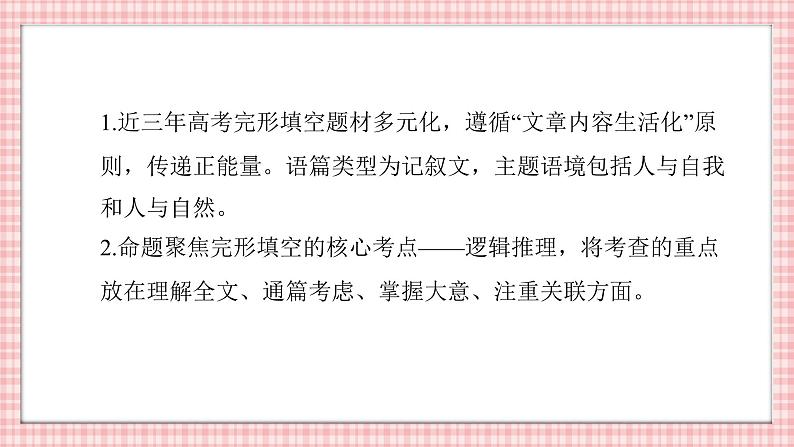 1.近三年高考完形填空题材多元化，遵循“文章内容生活化”原则，传递正能量。语篇类型为记叙文，主题语境包括人与自我和人与自然。
2.命题聚焦完形填空的核心考点——逻辑推理，将考查的重点放在理解全文、通篇考虑、掌握大意、注重关联方面。